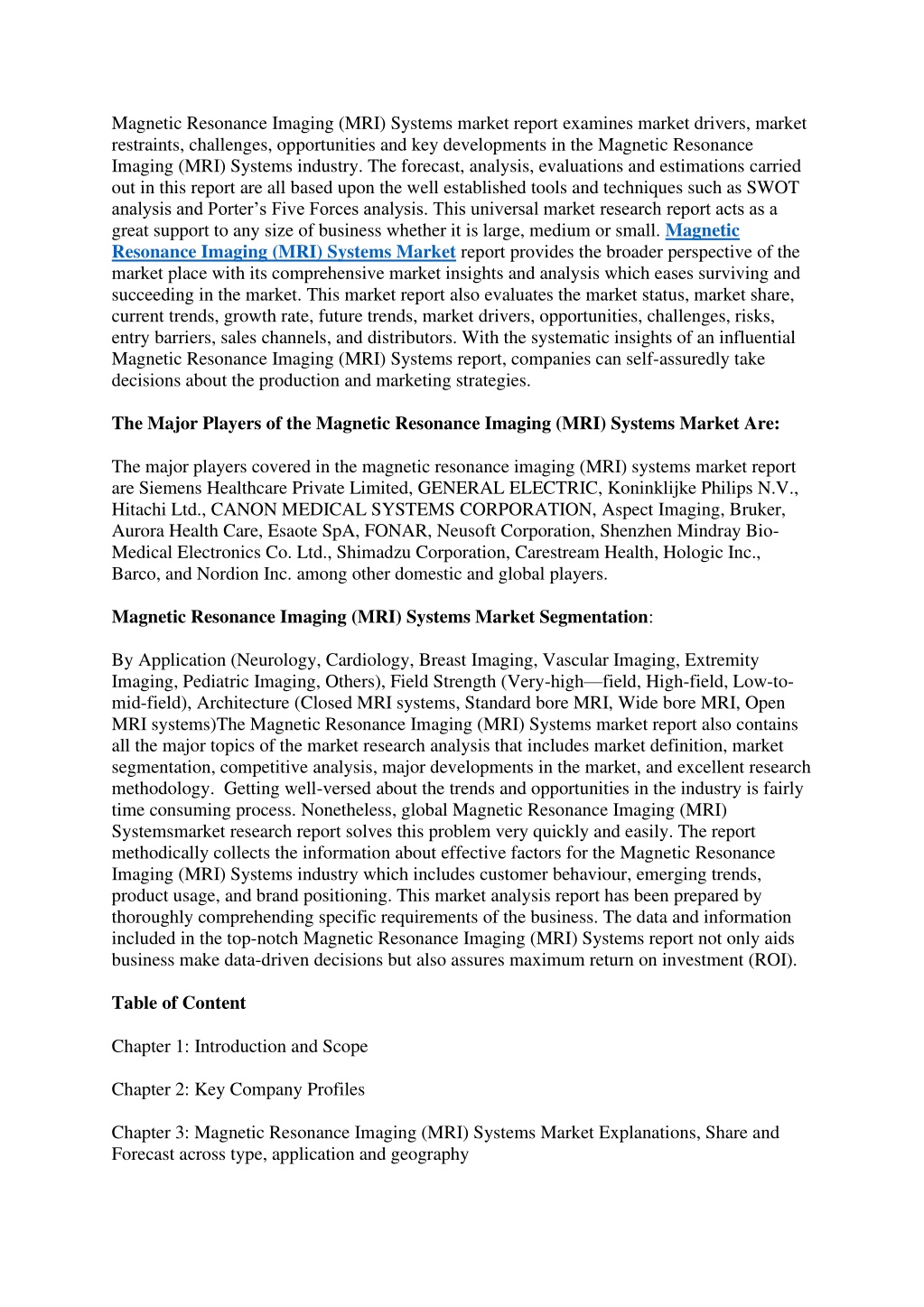 Magnetic Resonance Imaging (MRI) Systems market report examines market drivers, market restraints, challenges, opportunities and key developments in the Magnetic Resonance Imaging (MRI) Systems industry. The forecast, analysis, evaluations and estimations carried out in this report are all based upon the well established tools and techniques such as SWOT analysis and Porter's Five Forces analysis. This universal market research report acts as a great support to any size of business whether it is large, medium or small. Magnetic Resonance Imaging (MRI) Systems Market report provides the broader perspective of the market place with its comprehensive market insights and analysis which eases surviving and succeeding in the market. This market report also evaluates the market status, market share, current trends, growth rate, future trends, market drivers, opportunities, challenges, risks, entry barriers, sales channels, and distributors. With the systematic insights of an influential Magnetic Resonance Imaging (MRI) Systems report, companies can self-assuredly take decisions about the production and marketing strategies.

The Major Players of the Magnetic Resonance Imaging (MRI) Systems Market Are:

The major players covered in the magnetic resonance imaging (MRI) systems market report are Siemens Healthcare Private Limited, GENERAL ELECTRIC, Koninklijke Philips N.V., Hitachi Ltd., CANON MEDICAL SYSTEMS CORPORATION, Aspect Imaging, Bruker, Aurora Health Care, Esaote SpA, FONAR, Neusoft Corporation, Shenzhen Mindray Bio-Medical Electronics Co. Ltd., Shimadzu Corporation, Carestream Health, Hologic Inc., Barco, and Nordion Inc. among other domestic and global players.

Magnetic Resonance Imaging (MRI) Systems Market Segmentation:

By Application (Neurology, Cardiology, Breast Imaging, Vascular Imaging, Extremity Imaging, Pediatric Imaging, Others), Field Strength (Very-high—field, High-field, Low-to-mid-field), Architecture (Closed MRI systems, Standard bore MRI, Wide bore MRI, Open MRI systems)The Magnetic Resonance Imaging (MRI) Systems market report also contains all the major topics of the market research analysis that includes market definition, market segmentation, competitive analysis, major developments in the market, and excellent research methodology. Getting well-versed about the trends and opportunities in the industry is fairly time consuming process. Nonetheless, global Magnetic Resonance Imaging (MRI) Systemsmarket research report solves this problem very quickly and easily. The report methodically collects the information about effective factors for the Magnetic Resonance Imaging (MRI) Systems industry which includes customer behaviour, emerging trends, product usage, and brand positioning. This market analysis report has been prepared by thoroughly comprehending specific requirements of the business. The data and information included in the top-notch Magnetic Resonance Imaging (MRI) Systems report not only aids business make data-driven decisions but also assures maximum return on investment (ROI).

Table of Content

Chapter 1: Introduction and Scope

Chapter 2: Key Company Profiles

Chapter 3: Magnetic Resonance Imaging (MRI) Systems Market Explanations, Share and Forecast across type, application and geography